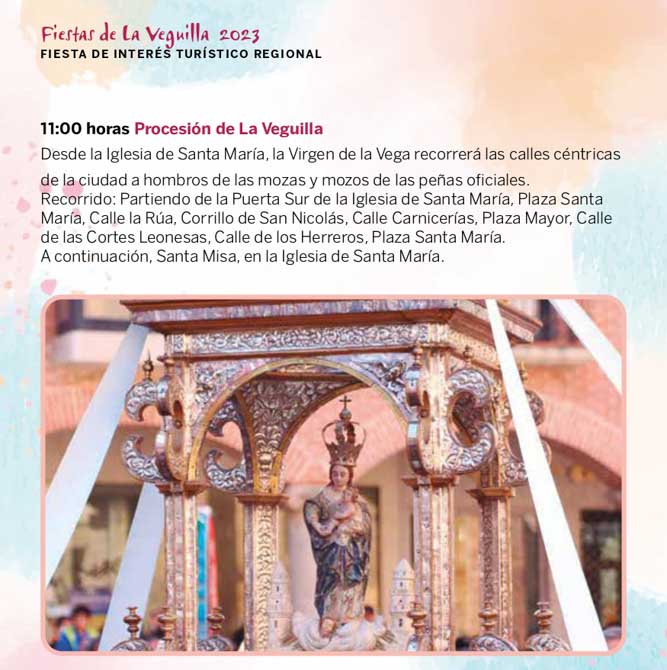 Fiestas de La Veguilla 2023
FIESTA DE INTERÉS TURÍSTICO REGIONAL

11:00 horas Procesión de La Veguilla

Desde la Iglesia de Santa María, la Virgen de la Vega recorrerá las calles céntricas de la ciudad a hombros de las mozas y mozos de las peñas oficiales.
Recorrido: Partiendo de la Puerta Sur de la Iglesia de Santa María, Plaza Santa María, Calle la Rúa, Corrillo de San Nicolás, Calle Carnicerías, Plaza Mayor, Calle de las Cortes Leonesas, Calle de los Herreros, Plaza Santa María.
A continuación, Santa Misa, en la Iglesia de Santa María.